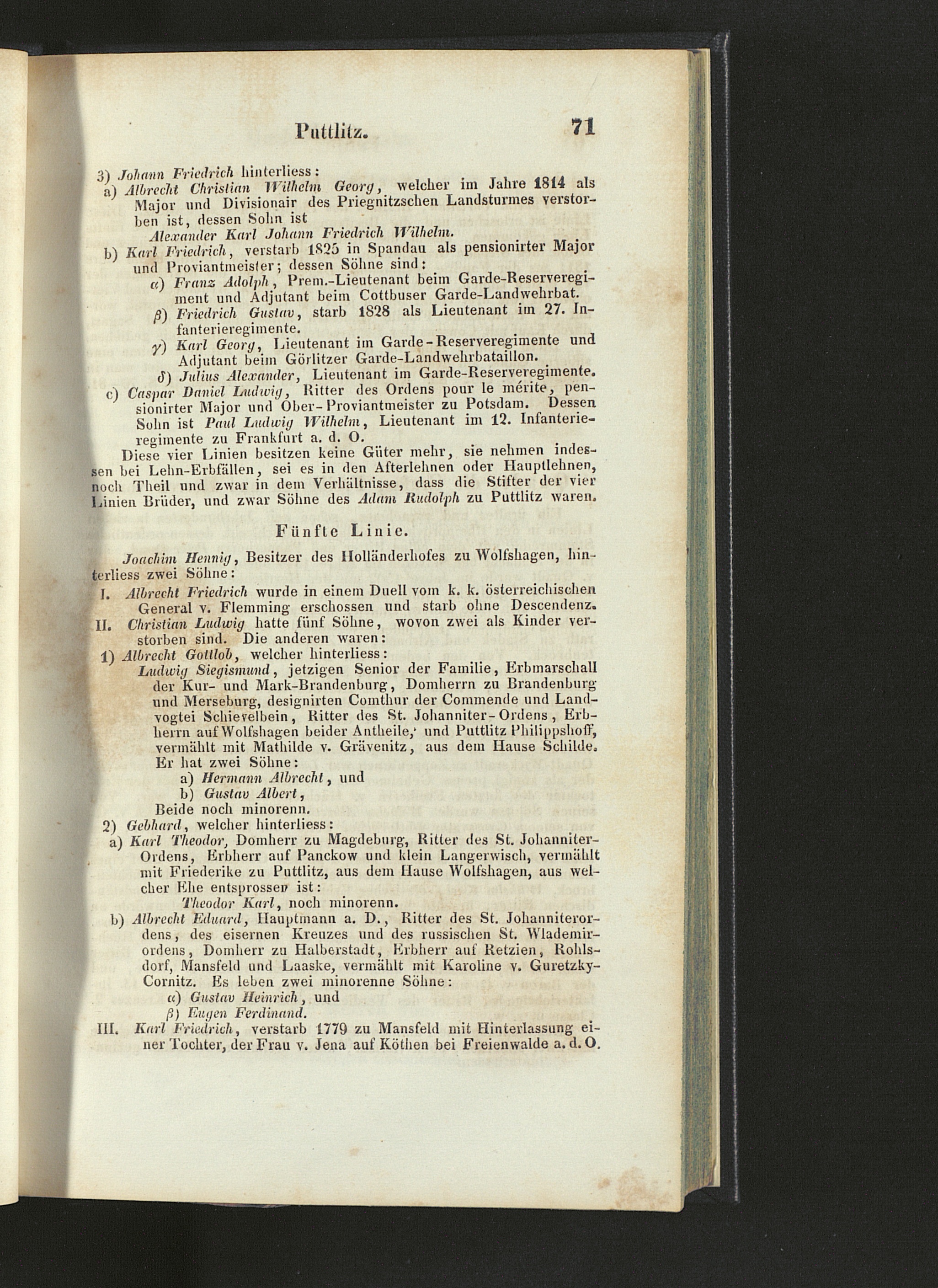 Puttlitz. 71

3) Johann Friedrich hinterliess:
a) Albrecht Christian Wilhelm Georg, welcher im Jahre 1814 als Major und Divisionair des Priegnitzschen Landsturmes verstorben ist, dessen Sohn ist
Alexander Karl Johann Friedrich Wilhelm.
b) Karl Friedrich, verstarb 1825 in Spandau als pensionirter Major und Proviantmeister; dessen Söhne sind:
α) Franz Adolph, Prem.-Lieutenant beim Garde-Reserveregiment und Adjutant beim Cottbuser Garde-Landwehrbat.
β) Friedrich Gustav, starb 1828 als Lieutenant im 27. Infanterieregimente.
γ) Karl Georg, Lieutenant im Garde-Reserveregimente und Adjutant beim Görlitzer Garde-Landwehrbataillon.
δ) Julius Alexander, Lieutenant im Garde-Reserveregimente.
c) Caspar Daniel Ludwig, Ritter des Ordens pour le mérite, pensionirter Major und Ober-Proviantmeister zu Potsdam. Dessen Sohn ist Paul Ludwig Wilhelm, Lieutenant im 12. Infanterieregimente zu Frankfurt a. d. O.
Diese vier Linien besitzen keine Güter mehr, sie nehmen indessen bei Lehn-Erbfällen, sei es in den Afterlehnen oder Hauptlehnen, noch Theil und zwar in dem Verhältnisse, dass die Stifter der vier Linien Brüder, und zwar Söhne des Adam Rudolph zu Puttlitz waren.

Fünfte Linie.

Joachim Hennig, Besitzer des Holländerhofes zu Wolfshagen, hinterliess zwei Söhne:
I. Albrecht Friedrich wurde in einem Duell vom k. k. österreichischen General v. Flemming erschossen und starb ohne Descendenz.
II. Christian Ludwig hatte fünf Söhne, wovon zwei als Kinder verstorben sind. Die anderen waren:
1) Albrecht Gottlob, welcher hinterliess:
Ludwig Siegismund, jetzigen Senior der Familie, Erbmarschall der Kur- und Mark-Brandenburg, Domherrn zu Brandenburg und Merseburg, designirten Comthur der Commende und Landvogtei Schievelbein, Ritter des St. Johanniter-Ordens, Erbherrn auf Wolfshagen beider Antheile, und Puttlitz Philippshoff, vermählt mit Mathilde v. Grävenitz, aus dem Hause Schilde. Er hat zwei Söhne:
a) Hermann Albrecht, und
b) Gustav Albert,
Beide noch minorenn.
2) Gebhard, welcher hinterliess:
a) Karl Theodor, Domherr zu Magdeburg, Ritter des St. Johanniter-Ordens, Erbherr auf Panckow und klein Langerwisch, vermählt mit Friederike zu Puttlitz, aus dem Hause Wolfshagen, aus welcher Ehe entsprossen ist:
Theodor Karl, noch minorenn.
b) Albrecht Eduard, Hauptmann a. D., Ritter des St. Johanniterordens, des eisernen Kreuzes und des russischen St. Wlademirordens, Domherr zu Halberstadt, Erbherr auf Retzien, Rohlsdorf, Mansfeld und Laaske, vermählt mit Karoline v. Guretzky-Cornitz. Es leben zwei minorenne Söhne:
α) Gustav Heinrich, und
β) Eugen Ferdinand.
III. Karl Friedrich, verstarb 1779 zu Mansfeld mit Hinterlassung einer Tochter, der Frau v. Jena auf Köthen bei Freienwalde a. d. O.